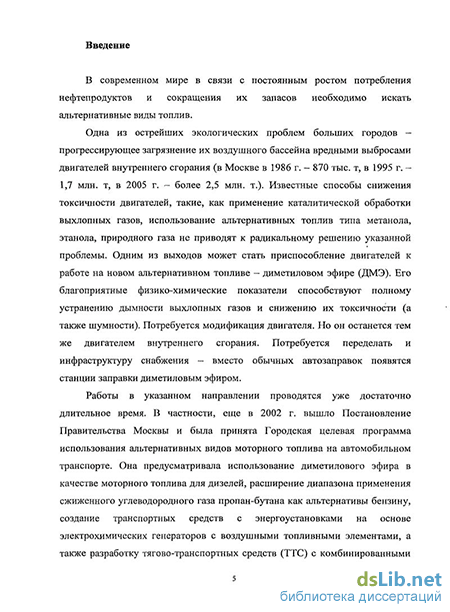 Введение

В современном мире в связи с постоянным ростом потребления нефтепродуктов и сокращения их запасов необходимо искать альтернативные виды топлив.

Одна из острейших экологических проблем больших городов – прогрессирующее загрязнение их воздушного бассейна вредными выбросами двигателей внутреннего сгорания (в Москве в 1986 г. – 870 тыс. т, в 1995 г. – 1,7 млн. т, в 2005 г. – более 2,5 млн. т.). Известные способы снижения токсичности двигателей, такие, как применение каталитической обработки выхлопных газов, использование альтернативных топлив типа метанола, этанола, природного газа не приводят к радикальному решению указанной проблемы. Одним из выходов может стать приспособление двигателей к работе на новом альтернативном топливе – диметиловом эфире (ДМЭ). Его благоприятные физико-химические показатели способствуют полному устранению дымности выхлопных газов и снижению их токсичности (а также шумности). Потребуется модификация двигателя. Но он останется тем же двигателем внутреннего сгорания. Потребуется переделать и инфраструктуру снабжения – вместо обычных автозаправок появятся станции заправки диметиловым эфиром.

Работы в указанном направлении проводятся уже достаточно длительное время. В частности, еще в 2002 г. вышло Постановление Правительства Москвы и была принята Городская целевая программа использования альтернативных видов моторного топлива на автомобильном транспорте. Она предусматривала использование диметилового эфира в качестве моторного топлива для дизелей, расширение диапазона применения сжиженного углеводородного газа пропан-бутана как альтернативы бензину, создание транспортных средств с энергоустановками на основе электрохимических генераторов с воздушными топливными элементами, а также разработку тягово-транспортных средств (ТТС) с комбинированными

5

dsLib.net
библиотека диссертаций